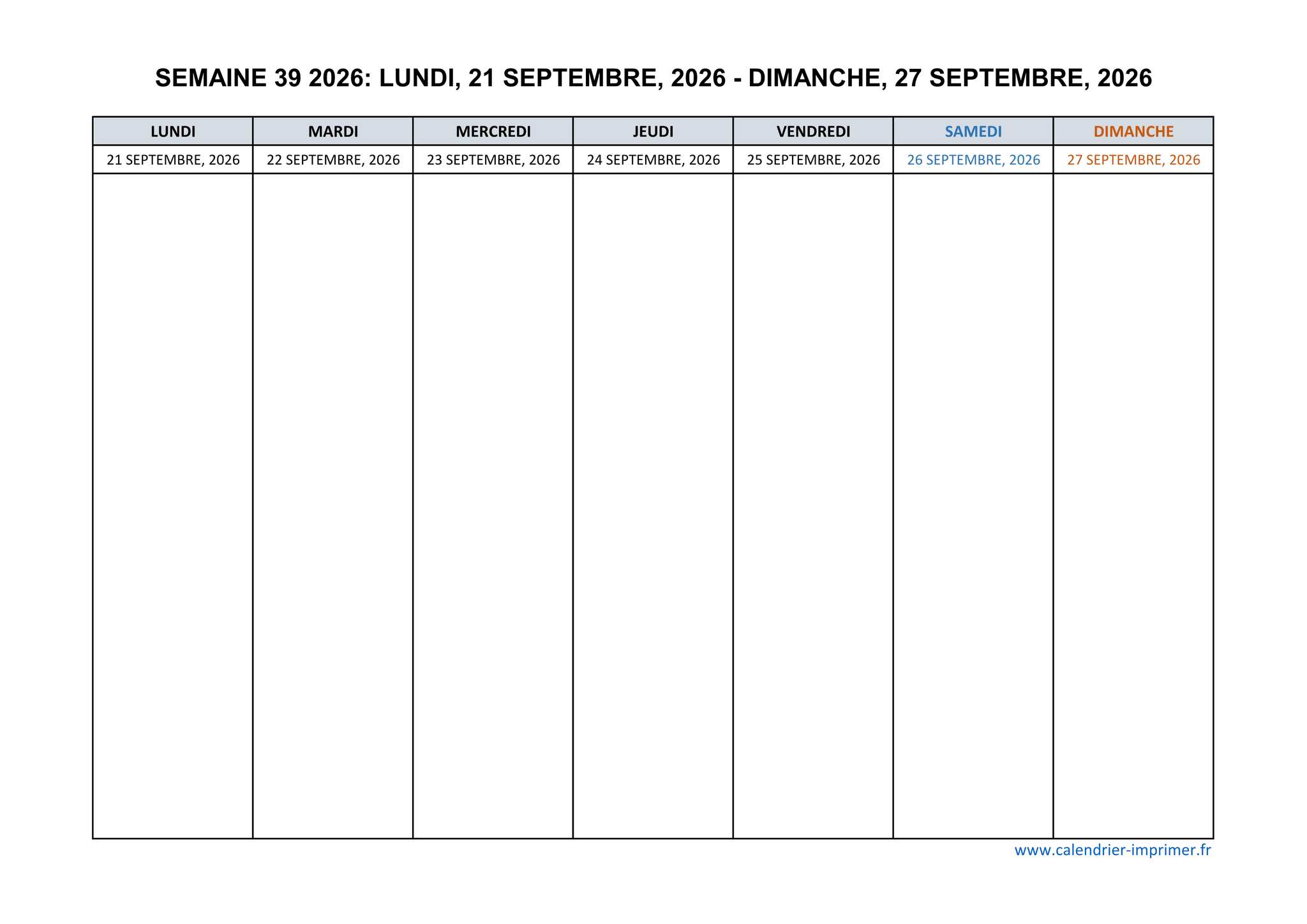 SEMAINE 39 2026: LUNDI, 21 SEPTEMBRE, 2026 - DIMANCHE, 27 SEPTEMBRE, 2026

| LUNDI | MARDI | MERCREDI | JEUDI | VENDREDI | SAMEDI | DIMANCHE |
|---|---|---|---|---|---|---|
| 21 SEPTEMBRE, 2026 | 22 SEPTEMBRE, 2026 | 23 SEPTEMBRE, 2026 | 24 SEPTEMBRE, 2026 | 25 SEPTEMBRE, 2026 | 26 SEPTEMBRE, 2026 | 27 SEPTEMBRE, 2026 |
| | | | | | | |

www.calendrier-imprimer.fr